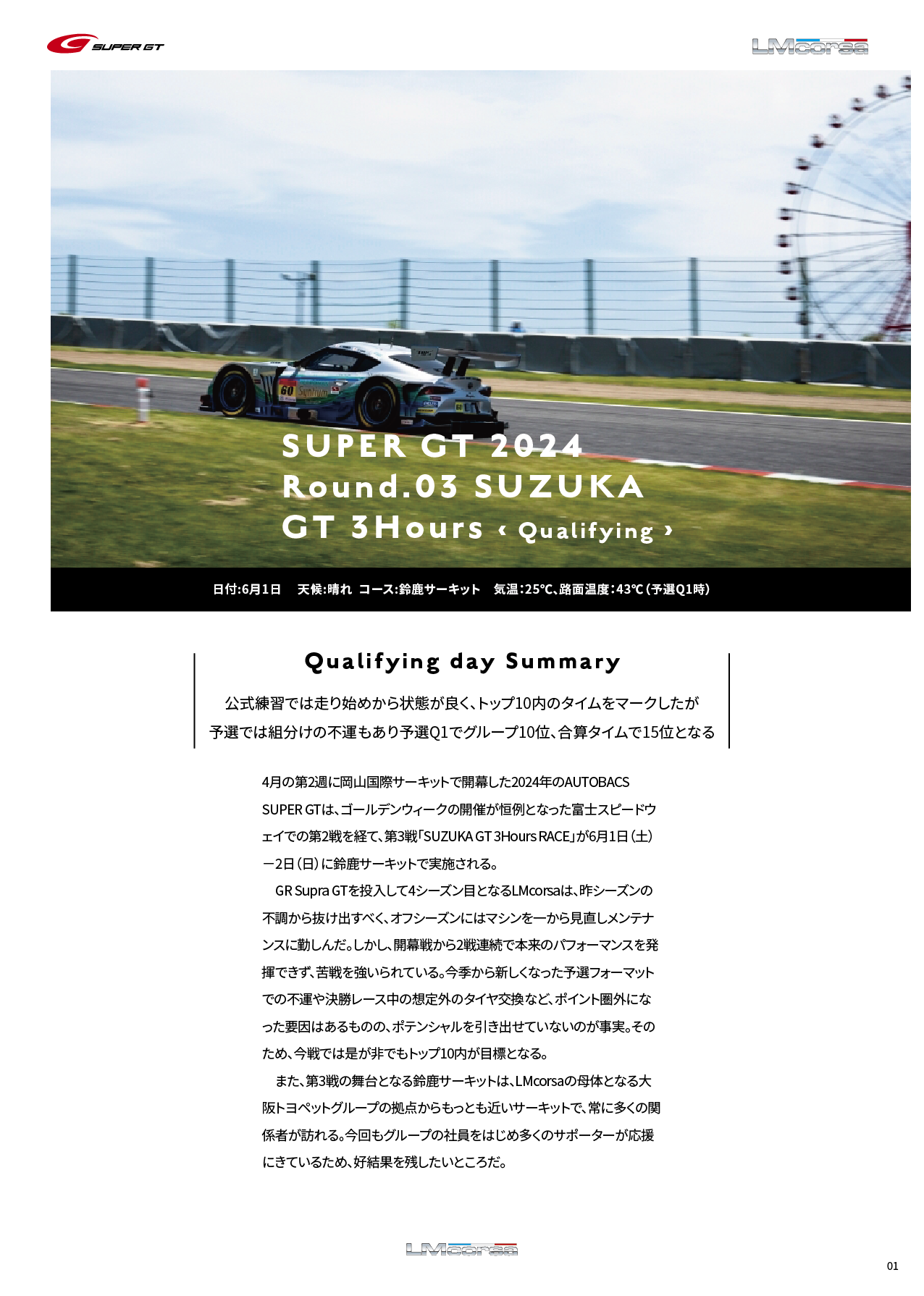 SUPER GT

LMcorsa

SUPER GT 2024
Round.03 SUZUKA
GT 3Hours ‹ Qualifying ›

日付:6月1日　天候:晴れ　コース:鈴鹿サーキット　気温:25℃、路面温度:43℃(予選Q1時)

Qualifying day Summary

公式練習では走り始めから状態が良く、トップ10内のタイムをマークしたが
予選では組分けの不運もあり予選Q1でグループ10位、合算タイムで15位となる

4月の第2週に岡山国際サーキットで開幕した2024年のAUTOBACS SUPER GTは、ゴールデンウィークの開催が恒例となった富士スピードウェイでの第2戦を経て、第3戦「SUZUKA GT 3Hours RACE」が6月1日(土)－2日(日)に鈴鹿サーキットで実施される。

GR Supra GTを投入して4シーズン目となるLMcorsaは、昨シーズンの不調から抜け出すべく、オフシーズンにはマシンを一から見直しメンテナンスに勤しんだ。しかし、開幕戦から2戦連続で本来のパフォーマンスを発揮できず、苦戦を強いられている。今季から新しくなった予選フォーマットでの不運や決勝レース中の想定外のタイヤ交換など、ポイント圏外になった要因はあるものの、ポテンシャルを引き出せていないのが事実。そのため、今戦では是が非でもトップ10内が目標となる。

また、第3戦の舞台となる鈴鹿サーキットは、LMcorsaの母体となる大阪トヨペットグループの拠点からもっとも近いサーキットで、常に多くの関係者が訪れる。今回もグループの社員をはじめ多くのサポーターが応援にきているため、好結果を残したいところだ。

LMcorsa

01